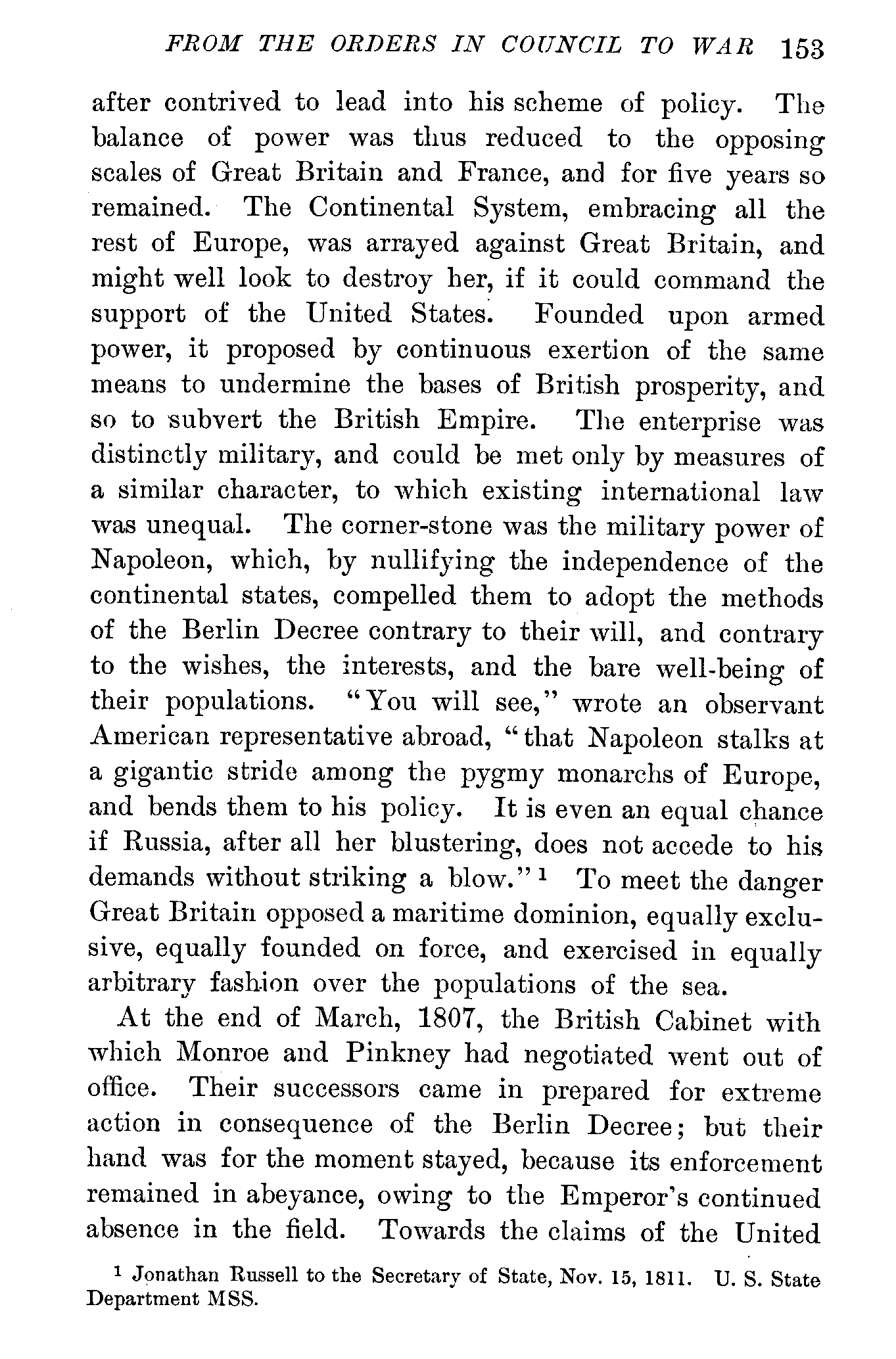 FROM THE ORDERS IN COUNCIL TO WAR 153

after contrived to lead into his scheme of policy. The balance of power was thus reduced to the opposing scales of Great Britain and France, and for five years so remained. The Continental System, embracing all the rest of Europe, was arrayed against Great Britain, and might well look to destroy her, if it could command the support of the United States. Founded upon armed power, it proposed by continuous exertion of the same means to undermine the bases of British prosperity, and so to subvert the British Empire. The enterprise was distinctly military, and could be met only by measures of a similar character, to which existing international law was unequal. The corner-stone was the military power of Napoleon, which, by nullifying the independence of the continental states, compelled them to adopt the methods of the Berlin Decree contrary to their will, and contrary to the wishes, the interests, and the bare well-being of their populations. "You will see," wrote an observant American representative abroad, "that Napoleon stalks at a gigantic stride among the pygmy monarchs of Europe, and bends them to his policy. It is even an equal chance if Russia, after all her blustering, does not accede to his demands without striking a blow."$^1$ To meet the danger Great Britain opposed a maritime dominion, equally exclusive, equally founded on force, and exercised in equally arbitrary fashion over the populations of the sea.

At the end of March, 1807, the British Cabinet with which Monroe and Pinkney had negotiated went out of office. Their successors came in prepared for extreme action in consequence of the Berlin Decree; but their hand was for the moment stayed, because its enforcement remained in abeyance, owing to the Emperor's continued absence in the field. Towards the claims of the United

$^1$ Jonathan Russell to the Secretary of State, Nov. 15, 1811. U. S. State Department MSS.